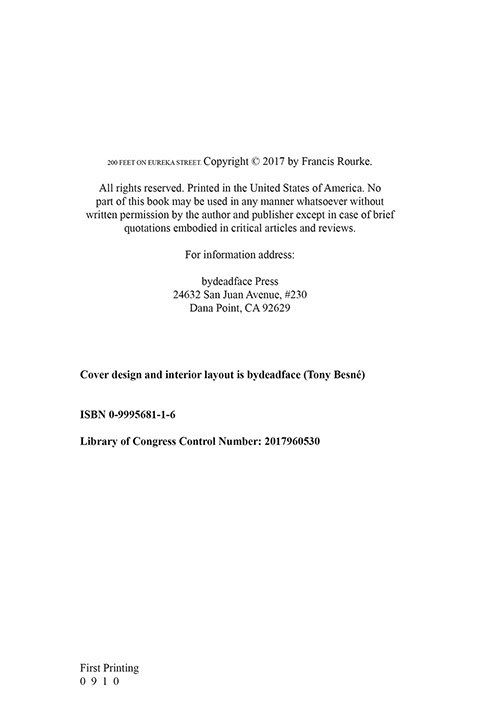 200 FEET ON EUREKA STREET. Copyright © 2017 by Francis Rourke.

All rights reserved. Printed in the United States of America. No part of this book may be used in any manner whatsoever without written permission by the author and publisher except in case of brief quotations embodied in critical articles and reviews.

For information address:

bydeadface Press
24632 San Juan Avenue, #230
Dana Point, CA 92629

Cover design and interior layout is bydeadface (Tony Besné)

ISBN 0-9995681-1-6

Library of Congress Control Number: 2017960530

First Printing
0 9 1 0